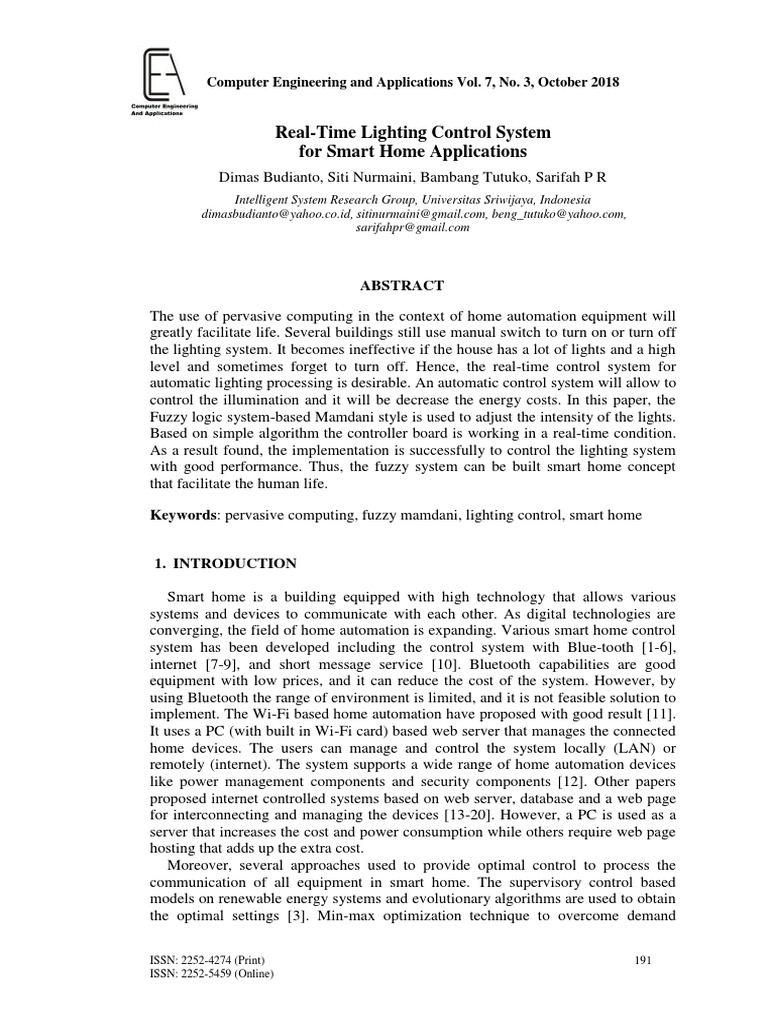 Computer Engineering And Applications

Computer Engineering and Applications Vol. 7, No. 3, October 2018

Real-Time Lighting Control System for Smart Home Applications

Dimas Budianto, Siti Nurmaini, Bambang Tutuko, Sarifah P R

Intelligent System Research Group, Universitas Sriwijaya, Indonesia
dimasbudianto@yahoo.co.id, sitinurmaini@gmail.com, beng_tutuko@yahoo.com, sarifahpr@gmail.com

ABSTRACT

The use of pervasive computing in the context of home automation equipment will greatly facilitate life. Several buildings still use manual switch to turn on or turn off the lighting system. It becomes ineffective if the house has a lot of lights and a high level and sometimes forget to turn off. Hence, the real-time control system for automatic lighting processing is desirable. An automatic control system will allow to control the illumination and it will be decrease the energy costs. In this paper, the Fuzzy logic system-based Mamdani style is used to adjust the intensity of the lights. Based on simple algorithm the controller board is working in a real-time condition. As a result found, the implementation is successfully to control the lighting system with good performance. Thus, the fuzzy system can be built smart home concept that facilitate the human life.

Keywords: pervasive computing, fuzzy mamdani, lighting control, smart home

1. INTRODUCTION

Smart home is a building equipped with high technology that allows various systems and devices to communicate with each other. As digital technologies are converging, the field of home automation is expanding. Various smart home control system has been developed including the control system with Blue-tooth [1-6], internet [7-9], and short message service [10]. Bluetooth capabilities are good equipment with low prices, and it can reduce the cost of the system. However, by using Bluetooth the range of environment is limited, and it is not feasible solution to implement. The Wi-Fi based home automation have proposed with good result [11]. It uses a PC (with built in Wi-Fi card) based web server that manages the connected home devices. The users can manage and control the system locally (LAN) or remotely (internet). The system supports a wide range of home automation devices like power management components and security components [12]. Other papers proposed internet controlled systems based on web server, database and a web page for interconnecting and managing the devices [13-20]. However, a PC is used as a server that increases the cost and power consumption while others require web page hosting that adds up the extra cost.

Moreover, several approaches used to provide optimal control to process the communication of all equipment in smart home. The supervisory control based models on renewable energy systems and evolutionary algorithms are used to obtain the optimal settings [3]. Min-max optimization technique to overcome demand

ISSN: 2252-4274 (Print)
ISSN: 2252-5459 (Online)

191